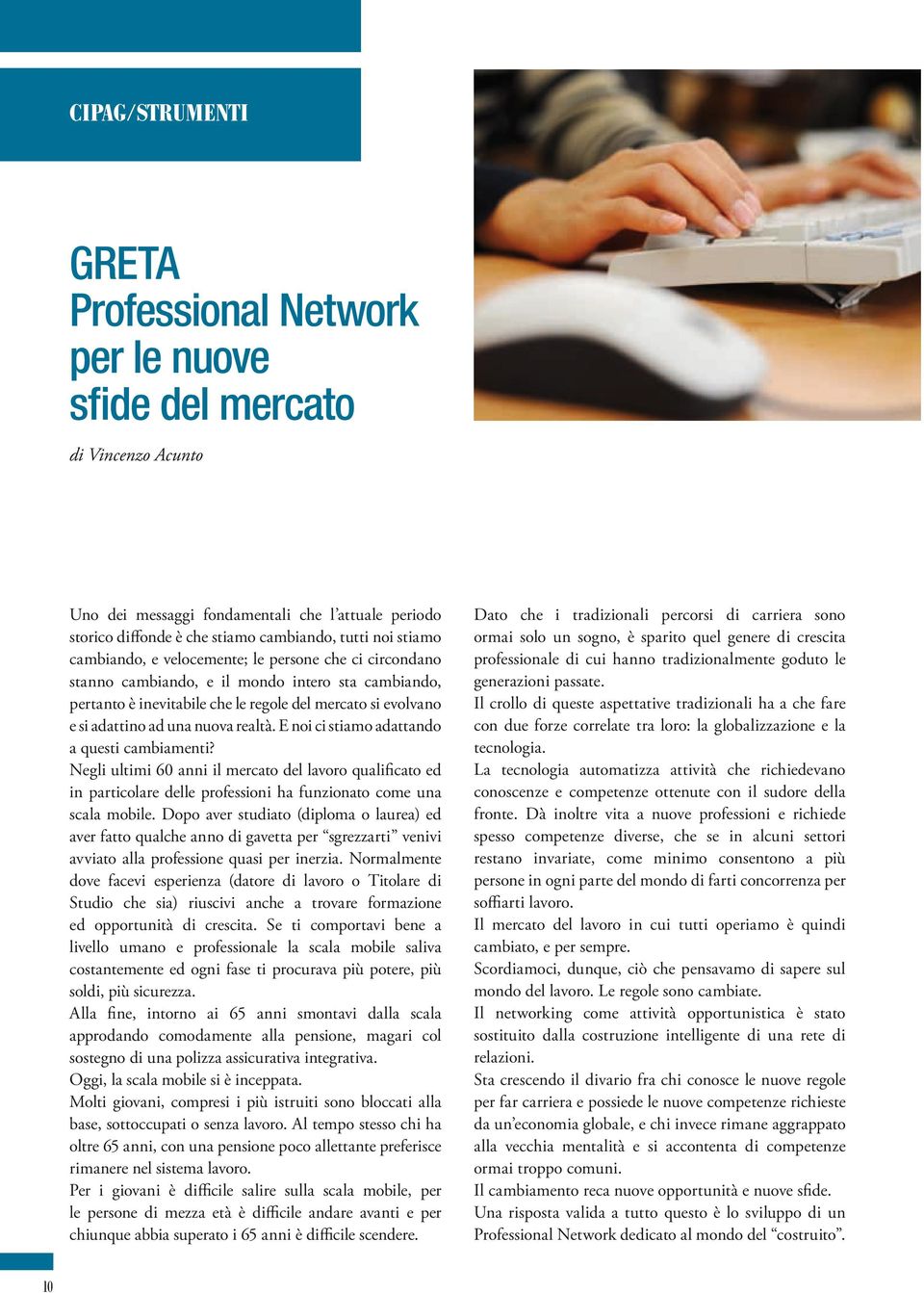 CIPAG/STRUMENTI

GRETA
Professional Network
per le nuove
sfide del mercato

di Vincenzo Acunto

Uno dei messaggi fondamentali che l'attuale periodo storico diffonde è che stiamo cambiando, tutti noi stiamo cambiando, e velocemente; le persone che ci circondano stanno cambiando, e il mondo intero sta cambiando, pertanto è inevitabile che le regole del mercato si evolvano e si adattino ad una nuova realtà. E noi ci stiamo adattando a questi cambiamenti?
Negli ultimi 60 anni il mercato del lavoro qualificato ed in particolare delle professioni ha funzionato come una scala mobile. Dopo aver studiato (diploma o laurea) ed aver fatto qualche anno di gavetta per "sgrezzarti" venivi avviato alla professione quasi per inerzia. Normalmente dove facevi esperienza (datore di lavoro o Titolare di Studio che sia) riuscivi anche a trovare formazione ed opportunità di crescita. Se ti comportavi bene a livello umano e professionale la scala mobile saliva costantemente ed ogni fase ti procurava più potere, più soldi, più sicurezza.
Alla fine, intorno ai 65 anni smontavi dalla scala approdando comodamente alla pensione, magari col sostegno di una polizza assicurativa integrativa.
Oggi, la scala mobile si è inceppata.
Molti giovani, compresi i più istruiti sono bloccati alla base, sottoccupati o senza lavoro. Al tempo stesso chi ha oltre 65 anni, con una pensione poco allettante preferisce rimanere nel sistema lavoro.
Per i giovani è difficile salire sulla scala mobile, per le persone di mezza età è difficile andare avanti e per chiunque abbia superato i 65 anni è difficile scendere.

Dato che i tradizionali percorsi di carriera sono ormai solo un sogno, è sparito quel genere di crescita professionale di cui hanno tradizionalmente goduto le generazioni passate.
Il crollo di queste aspettative tradizionali ha a che fare con due forze correlate tra loro: la globalizzazione e la tecnologia.
La tecnologia automatizza attività che richiedevano conoscenze e competenze ottenute con il sudore della fronte. Dà inoltre vita a nuove professioni e richiede spesso competenze diverse, che se in alcuni settori restano invariate, come minimo consentono a più persone in ogni parte del mondo di farti concorrenza per soffiarti lavoro.
Il mercato del lavoro in cui tutti operiamo è quindi cambiato, e per sempre.
Scordiamoci, dunque, ciò che pensavamo di sapere sul mondo del lavoro. Le regole sono cambiate.
Il networking come attività opportunistica è stato sostituito dalla costruzione intelligente di una rete di relazioni.
Sta crescendo il divario fra chi conosce le nuove regole per far carriera e possiede le nuove competenze richieste da un'economia globale, e chi invece rimane aggrappato alla vecchia mentalità e si accontenta di competenze ormai troppo comuni.
Il cambiamento reca nuove opportunità e nuove sfide.
Una risposta valida a tutto questo è lo sviluppo di un Professional Network dedicato al mondo del "costruito".

10